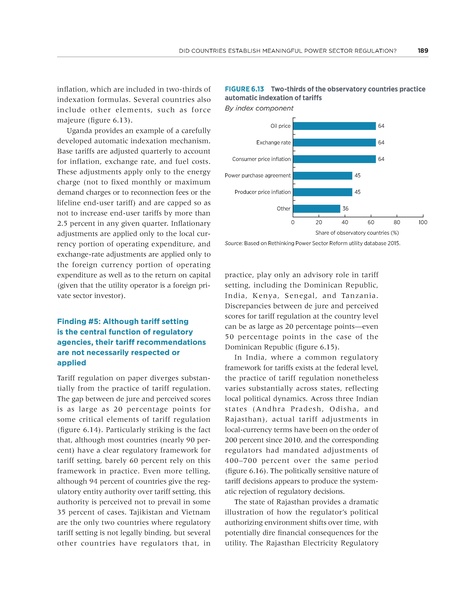 DID COUNTRIES ESTABLISH MEANINGFUL POWER SECTOR REGULATION? 189

inflation, which are included in two-thirds of indexation formulas. Several countries also include other elements, such as force majeure (figure 6.13).

Uganda provides an example of a carefully developed automatic indexation mechanism. Base tariffs are adjusted quarterly to account for inflation, exchange rate, and fuel costs. These adjustments apply only to the energy charge (not to fixed monthly or maximum demand charges or to reconnection fees or the lifeline end-user tariff) and are capped so as not to increase end-user tariffs by more than 2.5 percent in any given quarter. Inflationary adjustments are applied only to the local currency portion of operating expenditure, and exchange-rate adjustments are applied only to the foreign currency portion of operating expenditure as well as to the return on capital (given that the utility operator is a foreign private sector investor).

Finding #5: Although tariff setting is the central function of regulatory agencies, their tariff recommendations are not necessarily respected or applied

Tariff regulation on paper diverges substantially from the practice of tariff regulation. The gap between de jure and perceived scores is as large as 20 percentage points for some critical elements of tariff regulation (figure 6.14). Particularly striking is the fact that, although most countries (nearly 90 percent) have a clear regulatory framework for tariff setting, barely 60 percent rely on this framework in practice. Even more telling, although 94 percent of countries give the regulatory entity authority over tariff setting, this authority is perceived not to prevail in some 35 percent of cases. Tajikistan and Vietnam are the only two countries where regulatory tariff setting is not legally binding, but several other countries have regulators that, in

FIGURE 6.13 Two-thirds of the observatory countries practice automatic indexation of tariffs
By index component

Oil price 64
Exchange rate 64
Consumer price inflation 64
Power purchase agreement 45
Producer price inflation 45
Other 36
0 20 40 60 80 100
Share of observatory countries (%)

Source: Based on Rethinking Power Sector Reform utility database 2015.

practice, play only an advisory role in tariff setting, including the Dominican Republic, India, Kenya, Senegal, and Tanzania. Discrepancies between de jure and perceived scores for tariff regulation at the country level can be as large as 20 percentage points—even 50 percentage points in the case of the Dominican Republic (figure 6.15).

In India, where a common regulatory framework for tariffs exists at the federal level, the practice of tariff regulation nonetheless varies substantially across states, reflecting local political dynamics. Across three Indian states (Andhra Pradesh, Odisha, and Rajasthan), actual tariff adjustments in local-currency terms have been on the order of 200 percent since 2010, and the corresponding regulators had mandated adjustments of 400–700 percent over the same period (figure 6.16). The politically sensitive nature of tariff decisions appears to produce the systematic rejection of regulatory decisions.

The state of Rajasthan provides a dramatic illustration of how the regulator's political authorizing environment shifts over time, with potentially dire financial consequences for the utility. The Rajasthan Electricity Regulatory